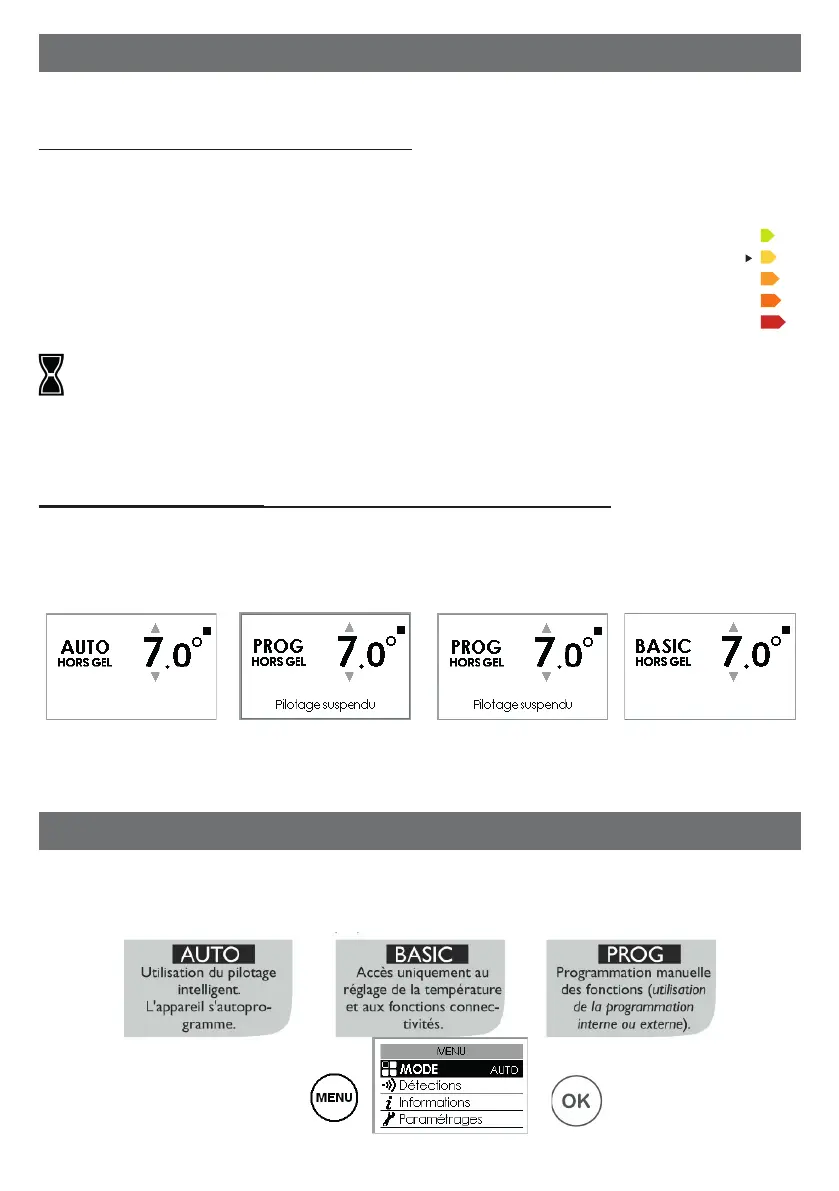 AUTO
HORS GEL
7.0°

PROG
HORS GEL
7.0°
Pilotage suspendu

PROG
HORS GEL
7.0°
Pilotage suspendu

BASIC
HORS GEL
7.0°

AUTO
Utilisation du pilotage intelligent.
L'appareil s'autoprogramme.

BASIC
Accès uniquement au réglage de la température et aux fonctions connectivités.

PROG
Programmation manuelle des fonctions (utilisation de la programmation interne ou externe).

MENU

MENU
MODE AUTO
Détections
Informations
Paramétrages

OK